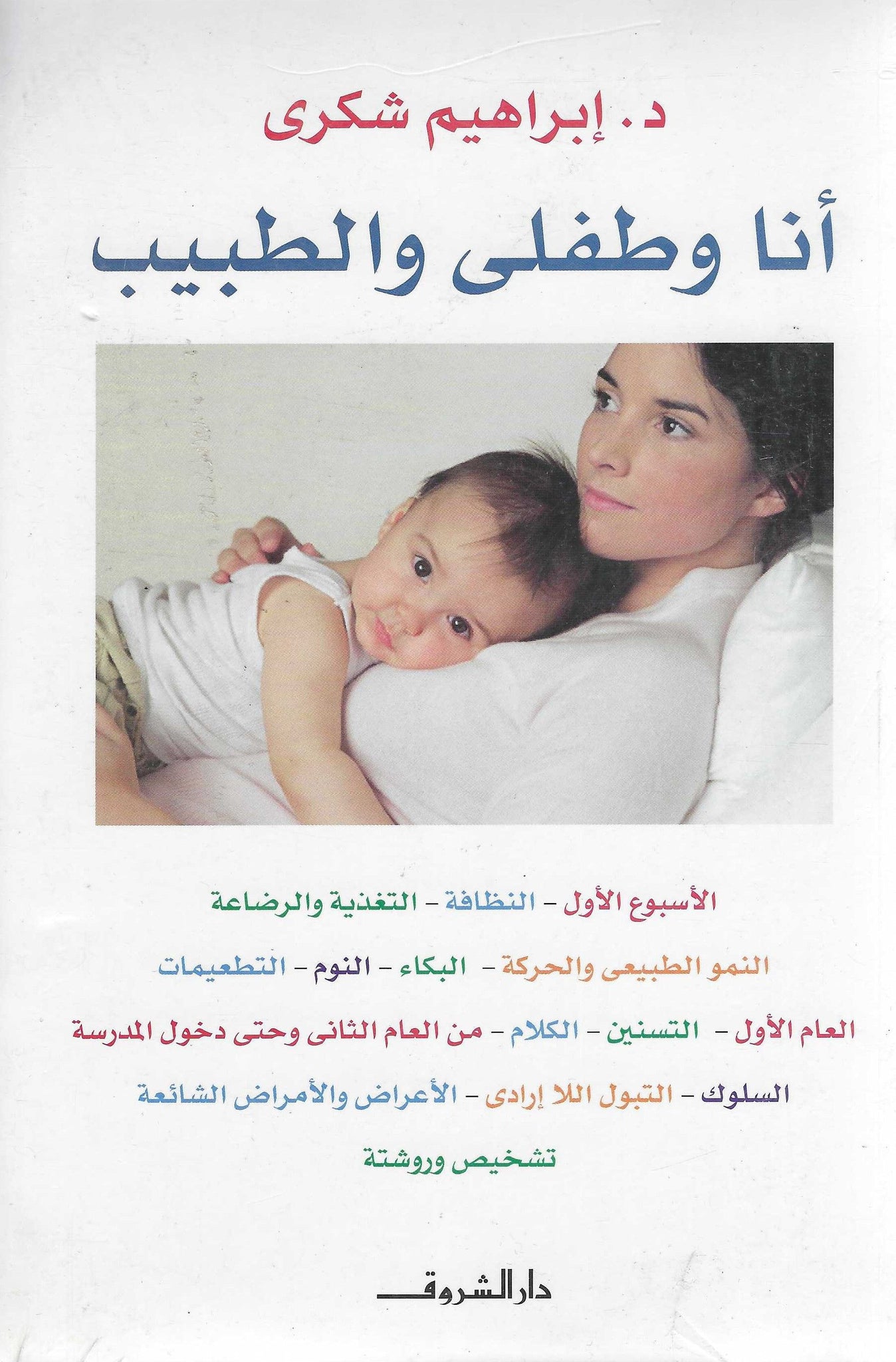 د. إبراهيم شكرى

أنا وطفلى والطبيب

الأسبوع الأول - النظافة - التغذية والرضاعة

النمو الطبيعى والحركة - البكاء - النوم - التطعيمات

العام الأول - التسنين - الكلام - من العام الثانى وحتى دخول المدرسة

السلوك - التبول اللا إرادى - الأعراض والأمراض الشائعة

تشخيص وروشتة

دار الشروق